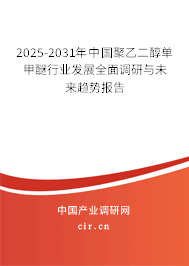 2025-2031年中国聚乙二醇单甲醚行业发展全面调研与未来趋势报告

中国产业调研网

cir.cn